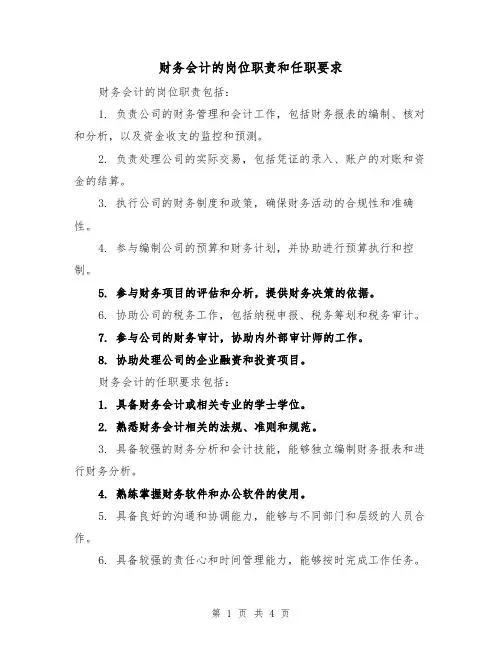 财务会计的岗位职责和任职要求

财务会计的岗位职责包括：

1. 负责公司的财务管理和会计工作，包括财务报表的编制、核对和分析，以及资金收支的监控和预测。

2. 负责处理公司的实际交易，包括凭证的录入、账户的对账和资金的结算。

3. 执行公司的财务制度和政策，确保财务活动的合规性和准确性。

4. 参与编制公司的预算和财务计划，并协助进行预算执行和控制。

5. 参与财务项目的评估和分析，提供财务决策的依据。

6. 协助公司的税务工作，包括纳税申报、税务筹划和税务审计。

7. 参与公司的财务审计，协助内外部审计师的工作。

8. 协助处理公司的企业融资和投资项目。

财务会计的任职要求包括：

1. 具备财务会计或相关专业的学士学位。

2. 熟悉财务会计相关的法规、准则和规范。

3. 具备较强的财务分析和会计技能，能够独立编制财务报表和进行财务分析。

4. 熟练掌握财务软件和办公软件的使用。

5. 具备良好的沟通和协调能力，能够与不同部门和层级的人员合作。

6. 具备较强的责任心和时间管理能力，能够按时完成工作任务。

第 1 页 共 4 页